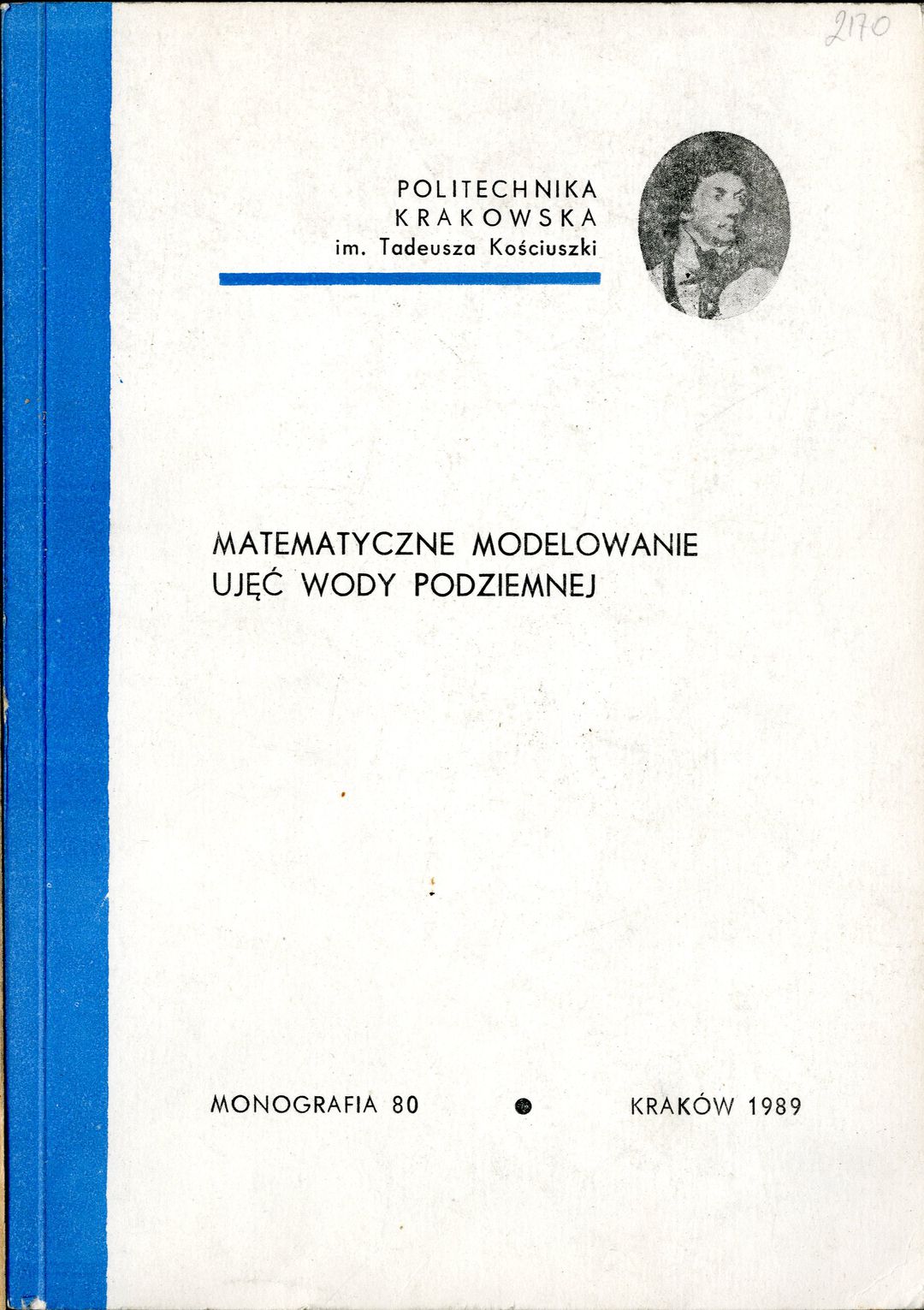 2170

POLITECHNIKA
KRAKOWSKA
im. Tadeusza Kościuszki

MATEMATYCZNE MODELOWANIE
UJĘĆ WODY PODZIEMNEJ

MONOGRAFIA 80 • KRAKÓW 1989